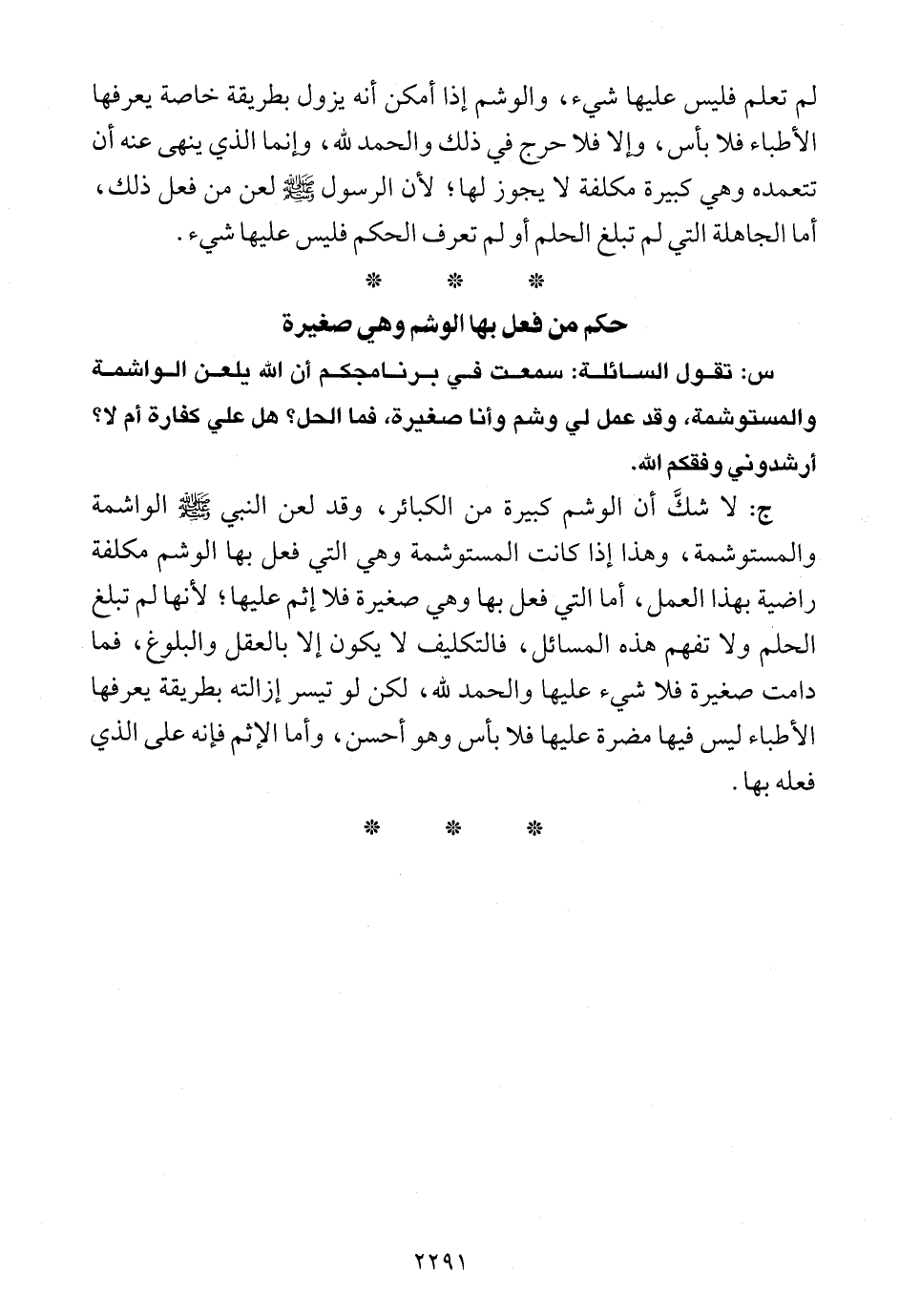 لم تعلم فليس عليها شيء، والوشم إذا أمكن أنه يزول بطريقة خاصة يعرفها الأطباء فلا بأس، وإلا فلا حرج في ذلك والحمد لله، وإنما الذي ينهى عنه أن تتعمده وهي كبيرة مكلفة لا يجوز لها؛ لأن الرسول ﷺ لعن من فعل ذلك، أما الجاهلة التي لم تبلغ الحلم أو لم تعرف الحكم فليس عليها شيء.

\* \* \*

حكم من فعل بها الوشم وهي صغيرة

س: تقول السائلة: سمعت في برنامجكم أن الله يلعن الواشمة والمستوشمة، وقد عمل لي وشم وأنا صغيرة، فما الحل؟ هل علي كفارة أم لا؟ أرشدوني وفقكم الله.

ج: لا شكَّ أن الوشم كبيرة من الكبائر، وقد لعن النبي ﷺ الواشمة والمستوشمة، وهذا إذا كانت المستوشمة وهي التي فعل بها الوشم مكلفة راضية بهذا العمل، أما التي فعل بها وهي صغيرة فلا إثم عليها؛ لأنها لم تبلغ الحلم ولا تفهم هذه المسائل، فالتكليف لا يكون إلا بالعقل والبلوغ، فما دامت صغيرة فلا شيء عليها والحمد لله، لكن لو تيسر إزالته بطريقة يعرفها الأطباء ليس فيها مضرة عليها فلا بأس وهو أحسن، وأما الإثم فإنه على الذي فعله بها.

\* \* \*

٢٢٩١